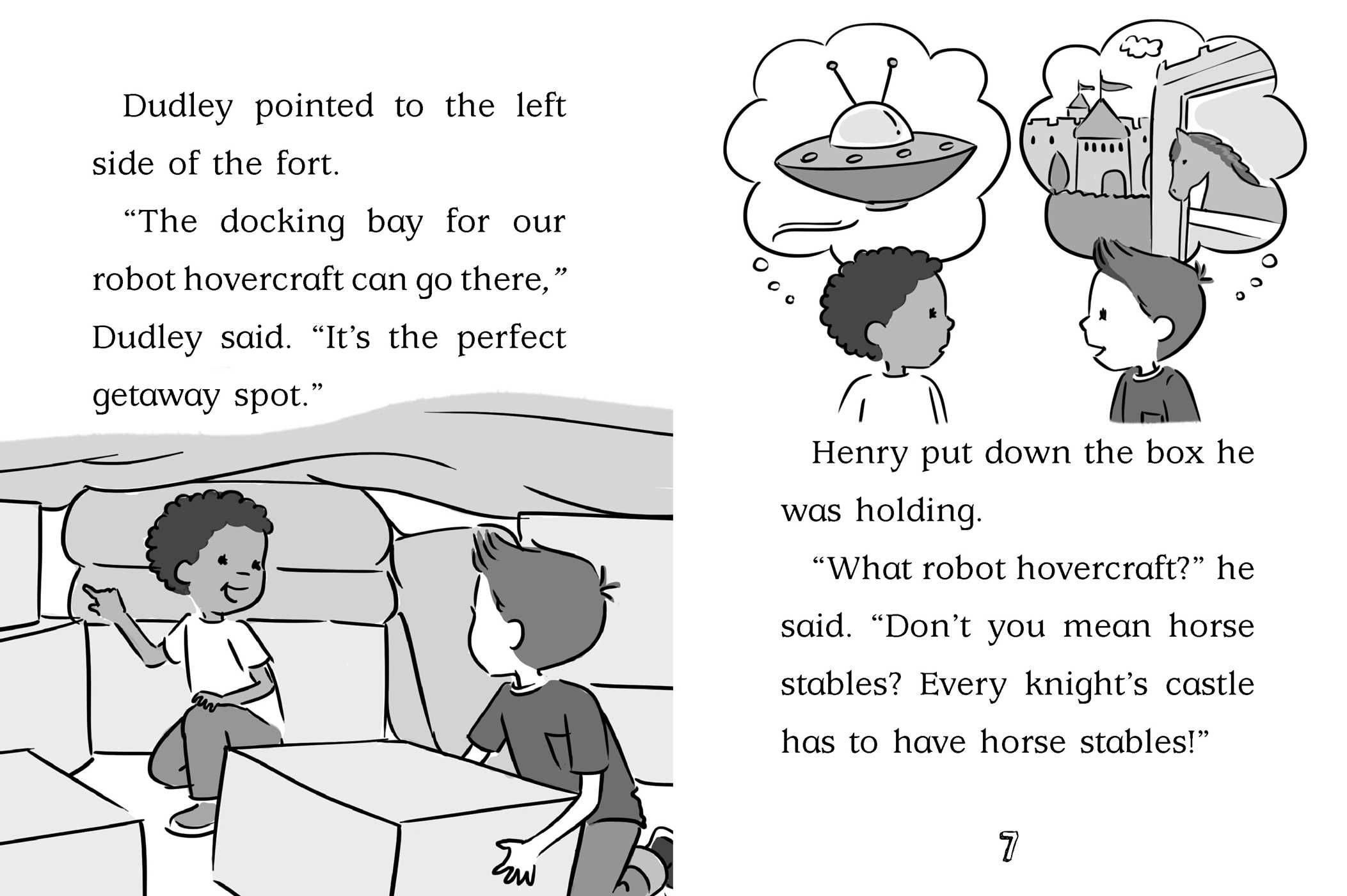 Dudley pointed to the left side of the fort.

"The docking bay for our robot hovercraft can go there," Dudley said. "It's the perfect getaway spot."

Henry put down the box he was holding.

"What robot hovercraft?" he said. "Don't you mean horse stables? Every knight's castle has to have horse stables!"

7